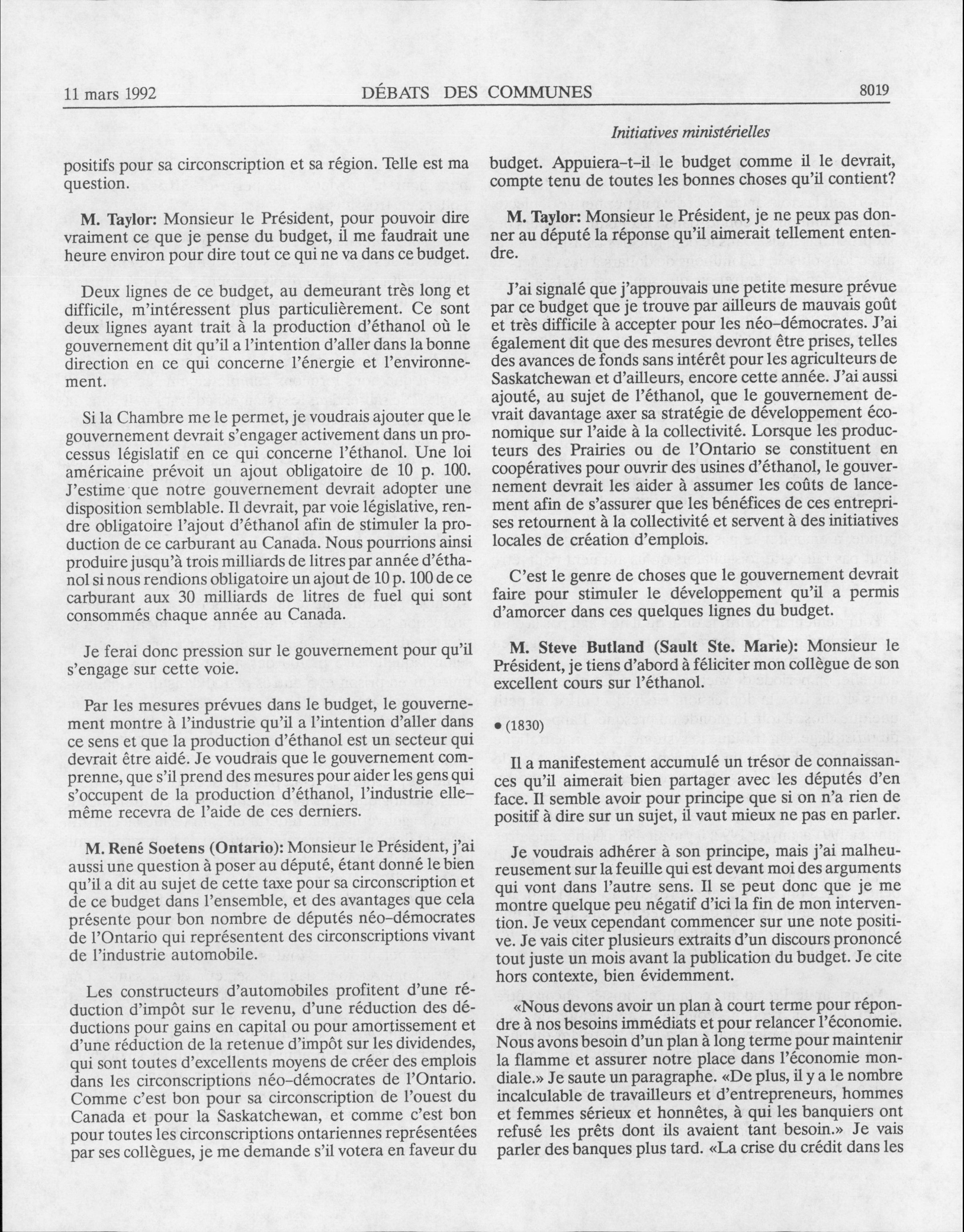 11 mars 1992 DÉBATS DES COMMUNES 8019

Initiatives ministérielles

positifs pour sa circonscription et sa région. Telle est ma question.

M. Taylor: Monsieur le Président, pour pouvoir dire vraiment ce que je pense du budget, il me faudrait une heure environ pour dire tout ce qui ne va dans ce budget.

Deux lignes de ce budget, au demeurant très long et difficile, m'intéressent plus particulièrement. Ce sont deux lignes ayant trait à la production d'éthanol où le gouvernement dit qu'il a l'intention d'aller dans la bonne direction en ce qui concerne l'énergie et l'environnement.

Si la Chambre me le permet, je voudrais ajouter que le gouvernement devrait s'engager activement dans un processus législatif en ce qui concerne l'éthanol. Une loi américaine prévoit un ajout obligatoire de 10 p. 100. J'estime que notre gouvernement devrait adopter une disposition semblable. Il devrait, par voie législative, rendre obligatoire l'ajout d'éthanol afin de stimuler la production de ce carburant au Canada. Nous pourrions ainsi produire jusqu'à trois milliards de litres par année d'éthanol si nous rendions obligatoire un ajout de 10 p. 100 de ce carburant aux 30 milliards de litres de fuel qui sont consommés chaque année au Canada.

Je ferai donc pression sur le gouvernement pour qu'il s'engage sur cette voie.

Par les mesures prévues dans le budget, le gouvernement montre à l'industrie qu'il a l'intention d'aller dans ce sens et que la production d'éthanol est un secteur qui devrait être aidé. Je voudrais que le gouvernement comprenne, que s'il prend des mesures pour aider les gens qui s'occupent de la production d'éthanol, l'industrie elle-même recevra de l'aide de ces derniers.

M. René Soetens (Ontario): Monsieur le Président, j'ai aussi une question à poser au député, étant donné le bien qu'il a dit au sujet de cette taxe pour sa circonscription et de ce budget dans l'ensemble, et des avantages que cela présente pour bon nombre de députés néo-démocrates de l'Ontario qui représentent des circonscriptions vivant de l'industrie automobile.

Les constructeurs d'automobiles profitent d'une réduction d'impôt sur le revenu, d'une réduction des déductions pour gains en capital ou pour amortissement et d'une réduction de la retenue d'impôt sur les dividendes, qui sont toutes d'excellents moyens de créer des emplois dans les circonscriptions néo-démocrates de l'Ontario. Comme c'est bon pour sa circonscription de l'ouest du Canada et pour la Saskatchewan, et comme c'est bon pour toutes les circonscriptions ontariennes représentées par ses collègues, je me demande s'il votera en faveur du budget. Appuiera-t-il le budget comme il le devrait, compte tenu de toutes les bonnes choses qu'il contient?

M. Taylor: Monsieur le Président, je ne peux pas donner au député la réponse qu'il aimerait tellement entendre.

J'ai signalé que j'approuvais une petite mesure prévue par ce budget que je trouve par ailleurs de mauvais goût et très difficile à accepter pour les néo-démocrates. J'ai également dit que des mesures devront être prises, telles des avances de fonds sans intérêt pour les agriculteurs de Saskatchewan et d'ailleurs, encore cette année. J'ai aussi ajouté, au sujet de l'éthanol, que le gouvernement devrait davantage axer sa stratégie de développement économique sur l'aide à la collectivité. Lorsque les producteurs des Prairies ou de l'Ontario se constituent en coopératives pour ouvrir des usines d'éthanol, le gouvernement devrait les aider à assumer les coûts de lancement afin de s'assurer que les bénéfices de ces entreprises retournent à la collectivité et servent à des initiatives locales de création d'emplois.

C'est le genre de choses que le gouvernement devrait faire pour stimuler le développement qu'il a permis d'amorcer dans ces quelques lignes du budget.

M. Steve Butland (Sault Ste. Marie): Monsieur le Président, je tiens d'abord à féliciter mon collègue de son excellent cours sur l'éthanol.

• (1830)

Il a manifestement accumulé un trésor de connaissances qu'il aimerait bien partager avec les députés d'en face. Il semble avoir pour principe que si on n'a rien de positif à dire sur un sujet, il vaut mieux ne pas en parler.

Je voudrais adhérer à son principe, mais j'ai malheureusement sur la feuille qui est devant moi des arguments qui vont dans l'autre sens. Il se peut donc que je me montre quelque peu négatif d'ici la fin de mon intervention. Je veux cependant commencer sur une note positive. Je vais citer plusieurs extraits d'un discours prononcé tout juste un mois avant la publication du budget. Je cite hors contexte, bien évidemment.

«Nous devons avoir un plan à court terme pour répondre à nos besoins immédiats et pour relancer l'économie. Nous avons besoin d'un plan à long terme pour maintenir la flamme et assurer notre place dans l'économie mondiale.» Je saute un paragraphe. «De plus, il y a le nombre incalculable de travailleurs et d'entrepreneurs, hommes et femmes sérieux et honnêtes, à qui les banquiers ont refusé les prêts dont ils avaient tant besoin.» Je vais parler des banques plus tard. «La crise du crédit dans les